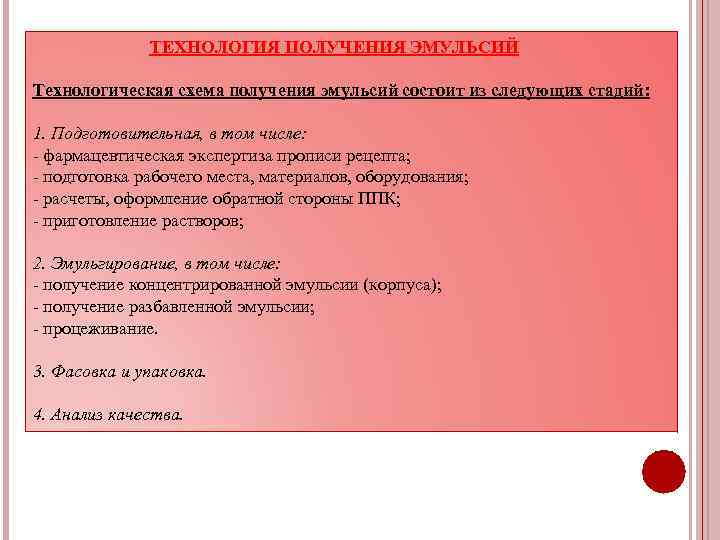 ТЕХНОЛОГИЯ ПОЛУЧЕНИЯ ЭМУЛЬСИЙ

Технологическая схема получения эмульсий состоит из следующих стадий:

1. Подготовительная, в том числе:
- фармацевтическая экспертиза прописи рецепта;
- подготовка рабочего места, материалов, оборудования;
- расчеты, оформление обратной стороны ППК;
- приготовление растворов;

2. Эмульгирование, в том числе:
- получение концентрированной эмульсии (корпуса);
- получение разбавленной эмульсии;
- процеживание.

3. Фасовка и упаковка.

4. Анализ качества.